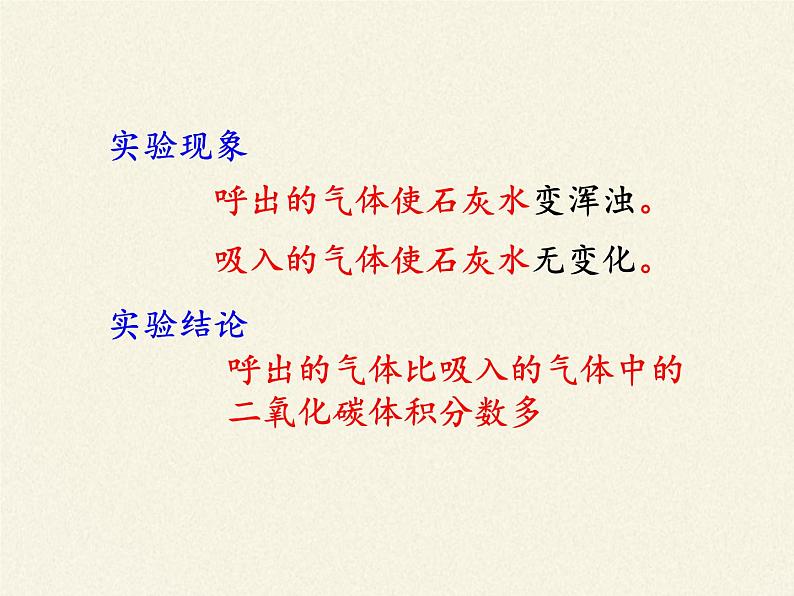 实验现象

呼出的气体使石灰水变浑浊。

吸入的气体使石灰水无变化。

实验结论

呼出的气体比吸入的气体中的二氧化碳体积分数多